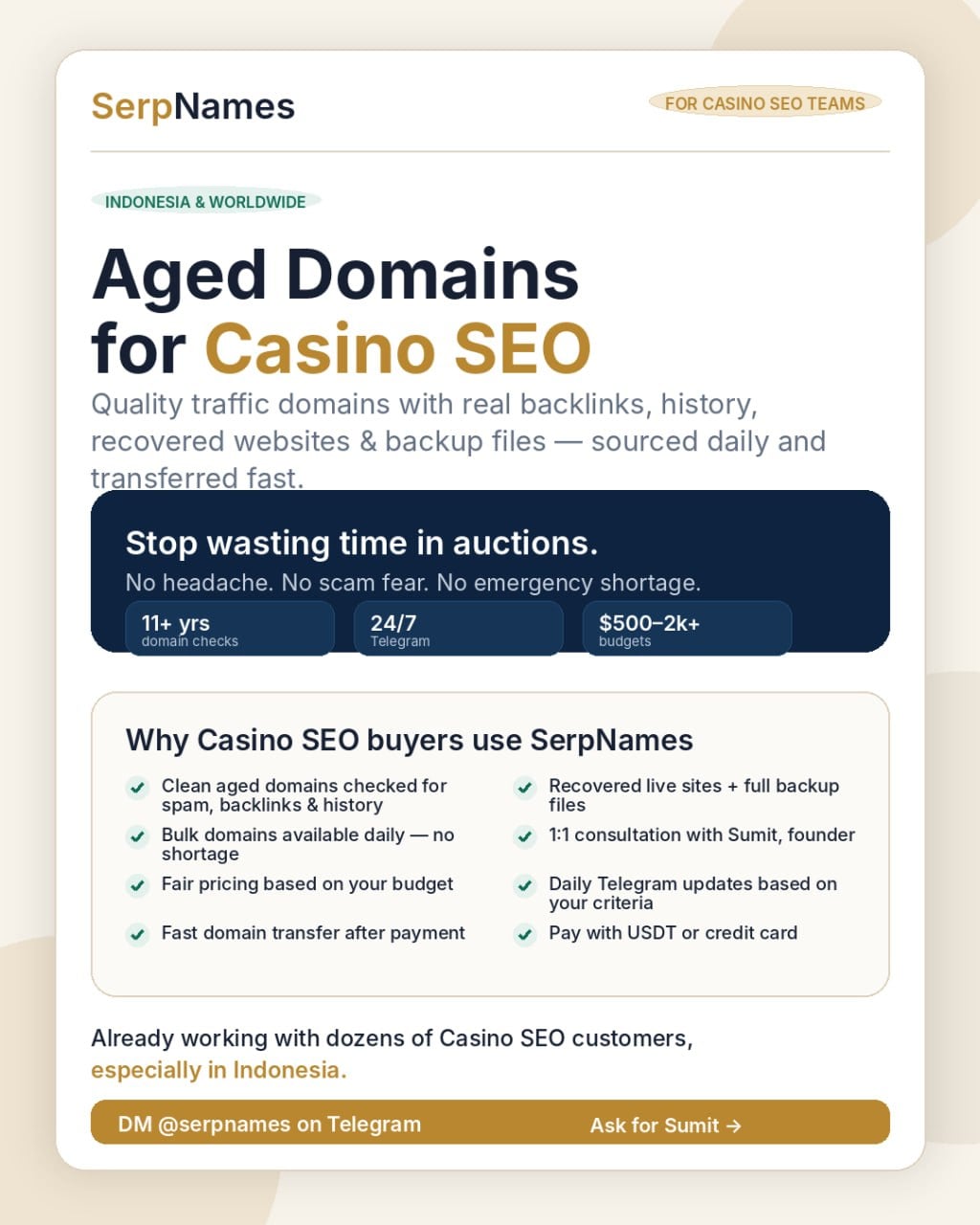 SerpNames

FOR CASINO SEO TEAMS

INDONESIA & WORLDWIDE

Aged Domains for Casino SEO

Quality traffic domains with real backlinks, history, recovered websites & backup files — sourced daily and transferred fast.

Stop wasting time in auctions.

No headache. No scam fear. No emergency shortage.

11+ yrs
domain checks

24/7
Telegram

$500–2k+
budgets

Why Casino SEO buyers use SerpNames

✓ Clean aged domains checked for spam, backlinks & history

✓ Bulk domains available daily — no shortage

✓ Fair pricing based on your budget

✓ Fast domain transfer after payment

✓ Recovered live sites + full backup files

✓ 1:1 consultation with Sumit, founder

✓ Daily Telegram updates based on your criteria

✓ Pay with USDT or credit card

Already working with dozens of Casino SEO customers, especially in Indonesia.

DM @serpnames on Telegram

Ask for Sumit →